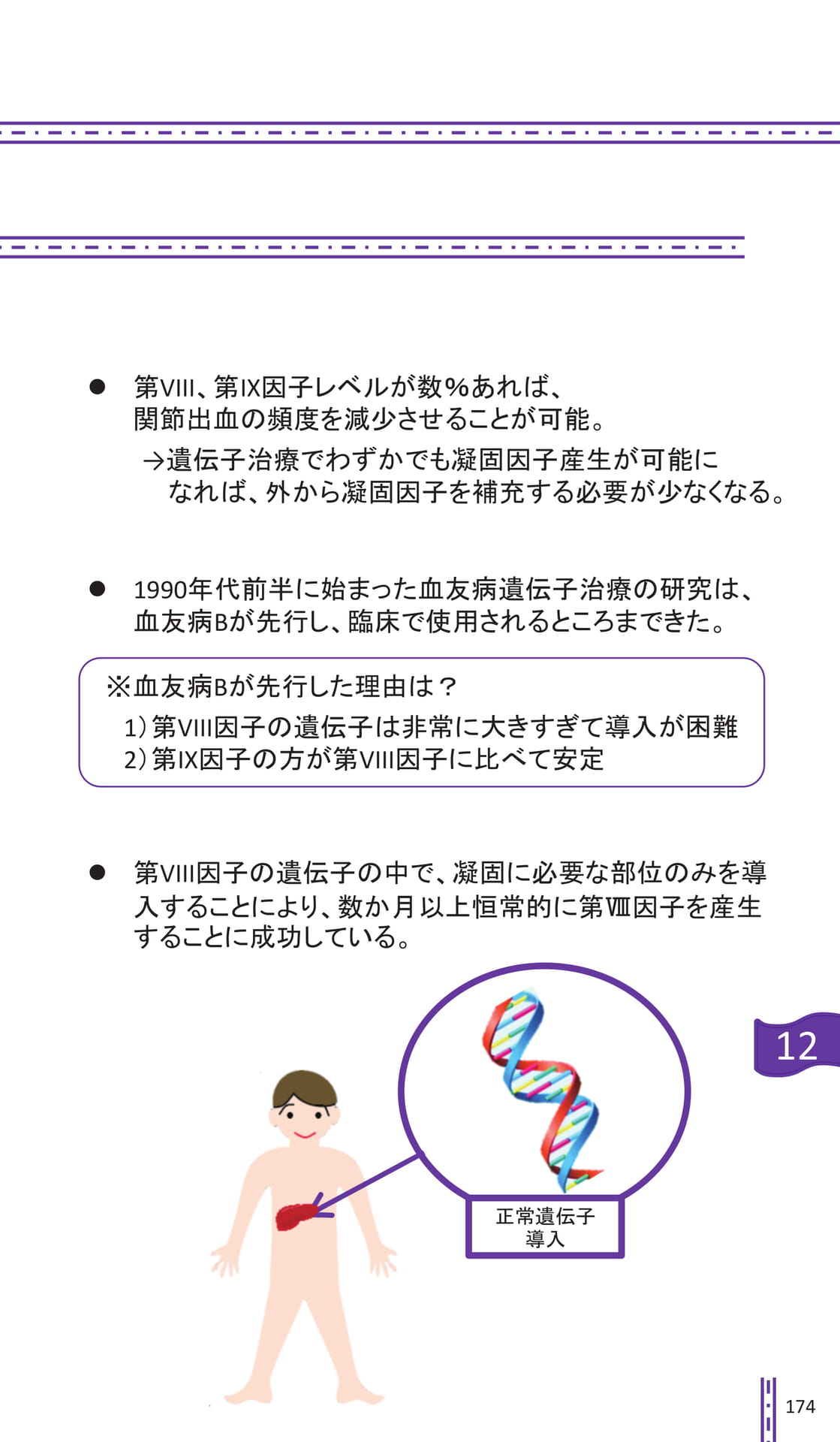 • 第VIII、第IX因子レベルが数%あれば、関節出血の頻度を減少させることが可能。

→遺伝子治療でわずかでも凝固因子産生が可能になれば、外から凝固因子を補充する必要が少なくなる。

• 1990年代前半に始まった血友病遺伝子治療の研究は、血友病Bが先行し、臨床で使用されるところまできた。

※血友病Bが先行した理由は？
1）第VIII因子の遺伝子は非常に大きすぎて導入が困難
2）第IX因子の方が第VIII因子に比べて安定

• 第VIII因子の遺伝子の中で、凝固に必要な部位のみを導入することにより、数か月以上恒常的に第Ⅷ因子を産生することに成功している。

12

正常遺伝子
導入

174